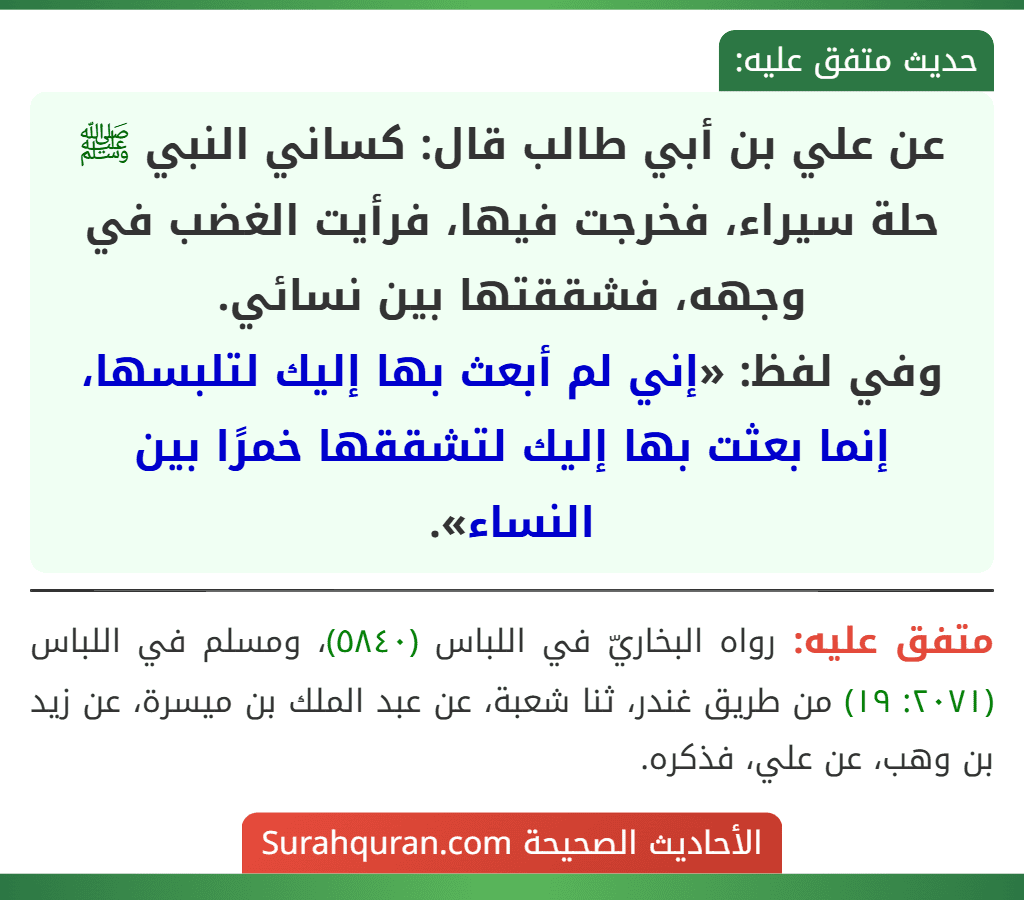 حديث متفق عليه:

عن علي بن أبي طالب قال: كساني النبي ﷺ حلة سيراء، فخرجت فيها، فرأيت الغضب في وجهه، فشققتها بين نسائي.
وفي لفظ: «إني لم أبعث بها إليك لتلبسها، إنما بعثت بها إليك لتشققها خمرًا بين النساء».

متفق عليه: رواه البخاريّ في اللباس (٥٨٤٠)، ومسلم في اللباس (٢٠٧١: ١٩) من طريق غندر، ثنا شعبة، عن عبد الملك بن ميسرة، عن زيد بن وهب، عن علي، فذكره.

الأحاديث الصحيحة Surahquran.com